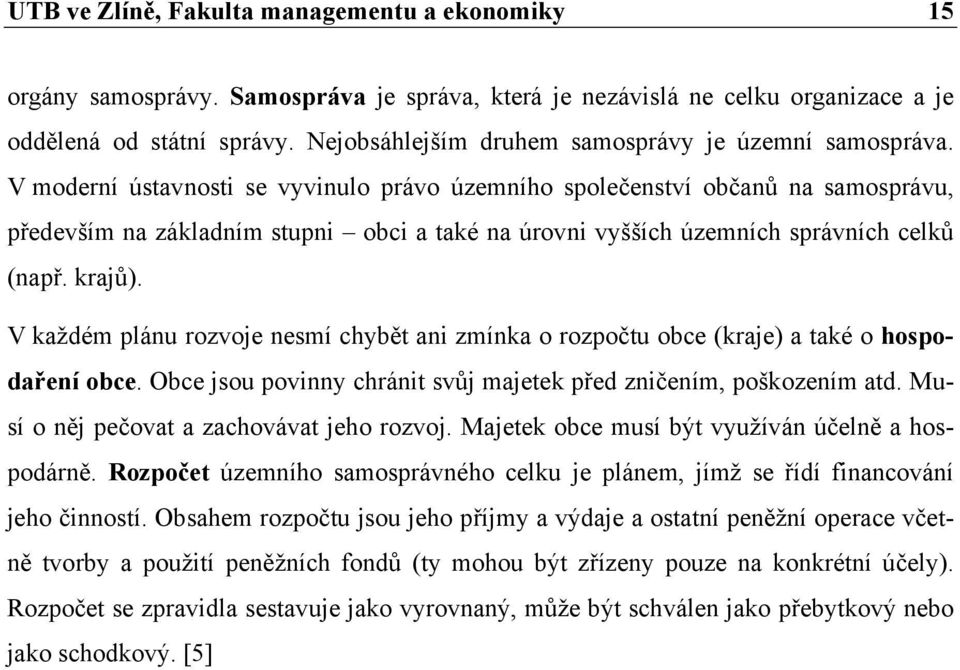 UTB ve Zlíně, Fakulta managementu a ekonomiky 15

orgány samosprávy. Samospráva je správa, která je nezávislá ne celku organizace a je oddělená od státní správy. Nejobsáhlejším druhem samosprávy je územní samospráva. V moderní ústavnosti se vyvinulo právo územního společenství občanů na samosprávu, především na základním stupni – obci a také na úrovni vyšších územních správních celků (např. krajů).

V každém plánu rozvoje nesmí chybět ani zmínka o rozpočtu obce (kraje) a také o hospodaření obce. Obce jsou povinny chránit svůj majetek před zničením, poškozením atd. Musí o něj pečovat a zachovávat jeho rozvoj. Majetek obce musí být využíván účelně a hospodárně. Rozpočet územního samosprávného celku je plánem, jímž se řídí financování jeho činností. Obsahem rozpočtu jsou jeho příjmy a výdaje a ostatní peněžní operace včetně tvorby a použití peněžních fondů (ty mohou být zřízeny pouze na konkrétní účely). Rozpočet se zpravidla sestavuje jako vyrovnaný, může být schválen jako přebytkový nebo jako schodkový. [5]